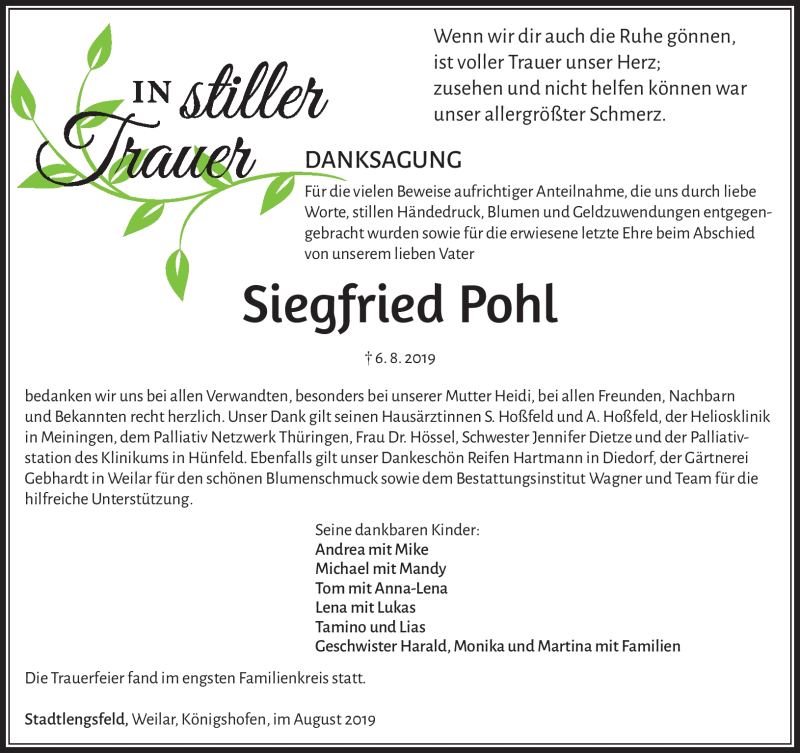 IN stiller Trauer

Wenn wir dir auch die Ruhe gönnen,
ist voller Trauer unser Herz;
zusehen und nicht helfen können war
unser allergrößter Schmerz.

DANKSAGUNG

Für die vielen Beweise aufrichtiger Anteilnahme, die uns durch liebe Worte, stillen Händedruck, Blumen und Geldzuwendungen entgegengebracht wurden sowie für die erwiesene letzte Ehre beim Abschied von unserem lieben Vater

Siegfried Pohl

† 6. 8. 2019

bedanken wir uns bei allen Verwandten, besonders bei unserer Mutter Heidi, bei allen Freunden, Nachbarn und Bekannten recht herzlich. Unser Dank gilt seinen Hausärztinnen S. Hoßfeld und A. Hoßfeld, der Heliosklinik in Meiningen, dem Palliativ Netzwerk Thüringen, Frau Dr. Hössel, Schwester Jennifer Dietze und der Palliativstation des Klinikums in Hünfeld. Ebenfalls gilt unser Dankeschön Reifen Hartmann in Diedorf, der Gärtnerei Gebhardt in Weilar für den schönen Blumenschmuck sowie dem Bestattungsinstitut Wagner und Team für die hilfreiche Unterstützung.

Seine dankbaren Kinder:
Andrea mit Mike
Michael mit Mandy
Tom mit Anna-Lena
Lena mit Lukas
Tamino und Lias
Geschwister Harald, Monika und Martina mit Familien

Die Trauerfeier fand im engsten Familienkreis statt.

Stadtlengsfeld, Weilar, Königshofen, im August 2019